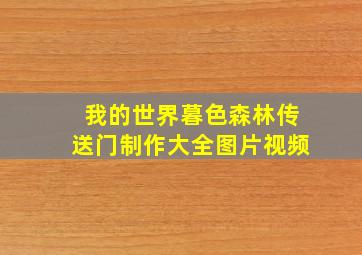 我的世界暮色森林传送门制作大全图片视频